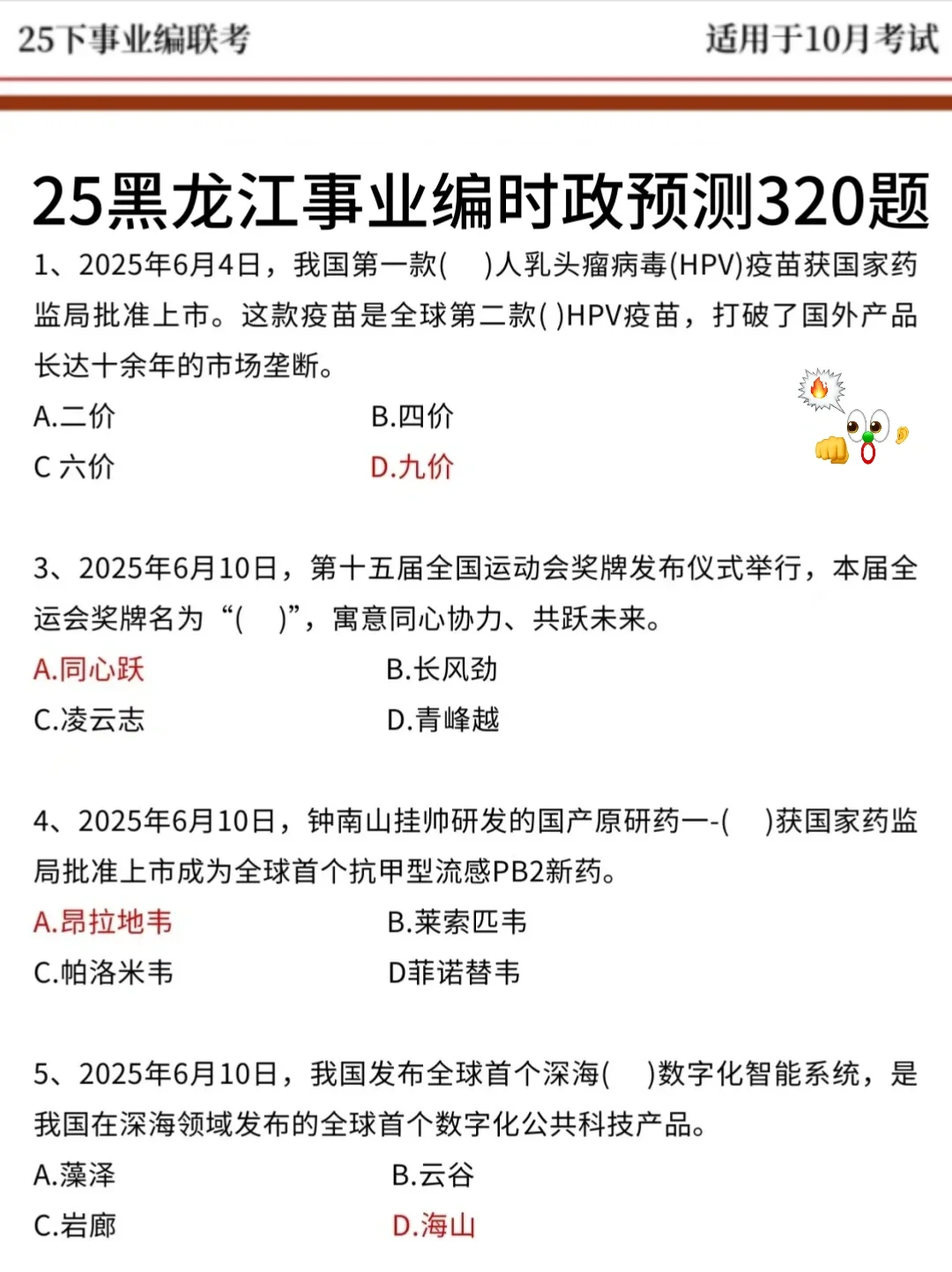 25下事业编联考 适用于10月考试

25黑龙江事业编时政预测320题

1、2025年6月4日，我国第一款(　)人乳头瘤病毒(HPV)疫苗获国家药监局批准上市。这款疫苗是全球第二款( )HPV疫苗，打破了国外产品长达十余年的市场垄断。

A.二价 B.四价
C 六价 D.九价

3、2025年6月10日，第十五届全国运动会奖牌发布仪式举行，本届全运会奖牌名为“(　)”，寓意同心协力、共跃未来。

A.同心跃 B.长风劲
C.凌云志 D.青峰越

4、2025年6月10日，钟南山挂帅研发的国产原研药一-(　)获国家药监局批准上市成为全球首个抗甲型流感PB2新药。

A.昂拉地韦 B.莱索匹韦
C.帕洛米韦 D菲诺替韦

5、2025年6月10日，我国发布全球首个深海(　)数字化智能系统，是我国在深海领域发布的全球首个数字化公共科技产品。

A.藻泽 B.云谷
C.岩廊 D.海山